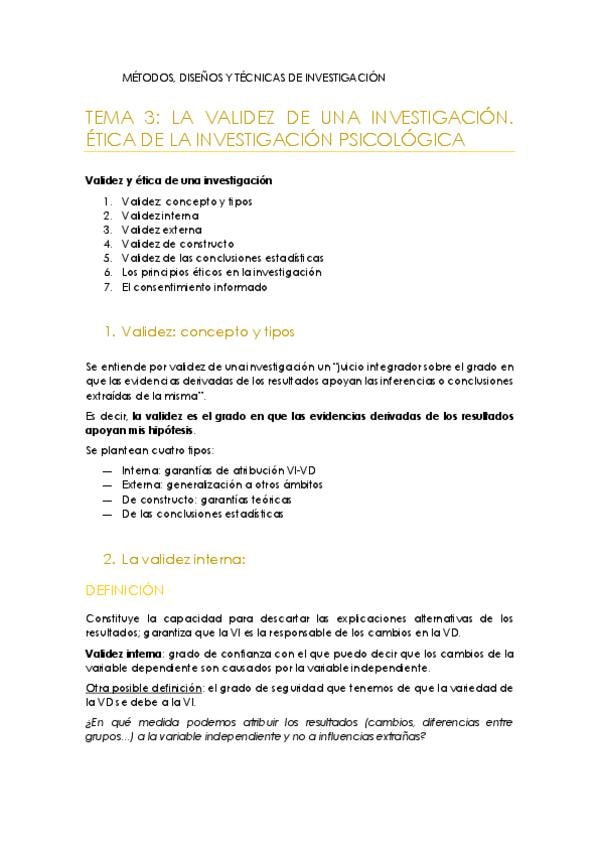 MÉTODOS, DISEÑOS Y TÉCNICAS DE INVESTIGACIÓN

TEMA 3: LA VALIDEZ DE UNA INVESTIGACIÓN. ÉTICA DE LA INVESTIGACIÓN PSICOLÓGICA

Validez y ética de una investigación

1. Validez: concepto y tipos
2. Validez interna
3. Validez externa
4. Validez de constructo
5. Validez de las conclusiones estadísticas
6. Los principios éticos en la investigación
7. El consentimiento informado

1. Validez: concepto y tipos

Se entiende por validez de una investigación un "juicio integrador sobre el grado en que las evidencias derivadas de los resultados apoyan las inferencias o conclusiones extraídas de la misma".

Es decir, la validez es el grado en que las evidencias derivadas de los resultados apoyan mis hipótesis.

Se plantean cuatro tipos:

— Interna: garantías de atribución VI-VD
— Externa: generalización a otros ámbitos
— De constructo: garantías teóricas
— De las conclusiones estadísticas

2. La validez interna:

DEFINICIÓN

Constituye la capacidad para descartar las explicaciones alternativas de los resultados; garantiza que la VI es la responsable de los cambios en la VD.

Validez interna: grado de confianza con el que puedo decir que los cambios de la variable dependiente son causados por la variable independiente.

Otra posible definición: el grado de seguridad que tenemos de que la variedad de la VD se debe a la VI.

¿En qué medida podemos atribuir los resultados (cambios, diferencias entre grupos...) a la variable independiente y no a influencias extrañas?